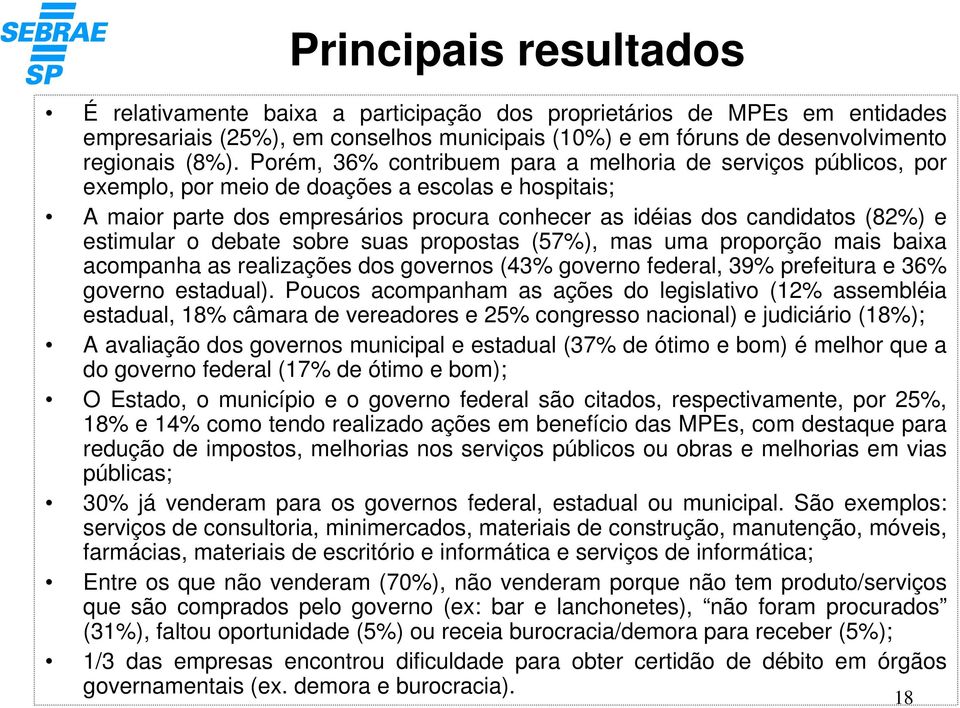 SEBRAE SP

Principais resultados

• É relativamente baixa a participação dos proprietários de MPEs em entidades empresariais (25%), em conselhos municipais (10%) e em fóruns de desenvolvimento regionais (8%). Porém, 36% contribuem para a melhoria de serviços públicos, por exemplo, por meio de doações a escolas e hospitais;

• A maior parte dos empresários procura conhecer as idéias dos candidatos (82%) e estimular o debate sobre suas propostas (57%), mas uma proporção mais baixa acompanha as realizações dos governos (43% governo federal, 39% prefeitura e 36% governo estadual). Poucos acompanham as ações do legislativo (12% assembléia estadual, 18% câmara de vereadores e 25% congresso nacional) e judiciário (18%);

• A avaliação dos governos municipal e estadual (37% de ótimo e bom) é melhor que a do governo federal (17% de ótimo e bom);

• O Estado, o município e o governo federal são citados, respectivamente, por 25%, 18% e 14% como tendo realizado ações em benefício das MPEs, com destaque para redução de impostos, melhorias nos serviços públicos ou obras e melhorias em vias públicas;

• 30% já venderam para os governos federal, estadual ou municipal. São exemplos: serviços de consultoria, minimercados, materiais de construção, manutenção, móveis, farmácias, materiais de escritório e informática e serviços de informática;

• Entre os que não venderam (70%), não venderam porque não tem produto/serviços que são comprados pelo governo (ex: bar e lanchonetes), “não foram procurados” (31%), faltou oportunidade (5%) ou receia burocracia/demora para receber (5%);

• 1/3 das empresas encontrou dificuldade para obter certidão de débito em órgãos governamentais (ex. demora e burocracia).

18